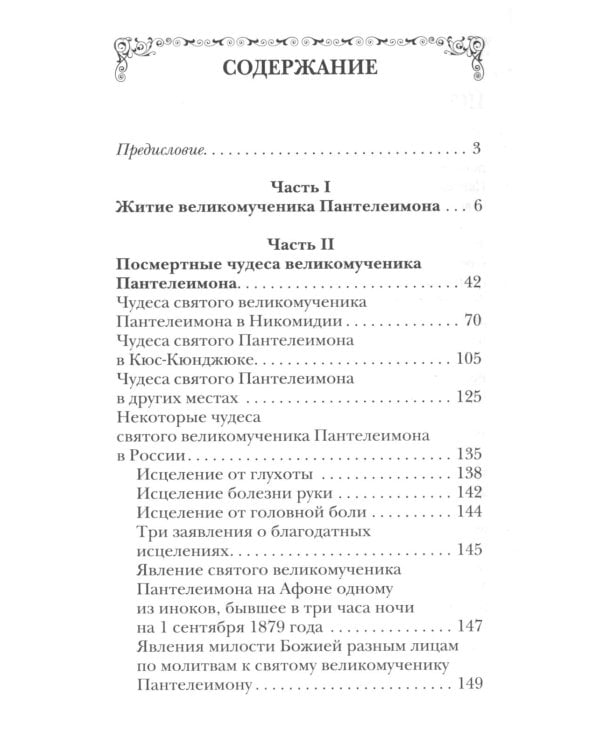 СОДЕРЖАНИЕ

Предисловие 3

Часть I
Житие великомученика Пантелеимона 6

Часть II
Посмертные чудеса великомученика Пантелеимона 42
Чудеса святого великомученика Пантелеимона в Никомидии 70
Чудеса святого Пантелеимона в Кюс-Кюнджюке 105
Чудеса святого Пантелеимона в других местах 125
Некоторые чудеса святого великомученика Пантелеимона в России 135
Исцеление от глухоты 138
Исцеление болезни руки 142
Исцеление от головной боли 144
Три заявления о благодатных исцелениях 145
Явление святого великомученика Пантелеимона на Афоне одному из иноков, бывшее в три часа ночи на 1 сентября 1879 года 147
Явления милости Божией разным лицам по молитвам к святому великомученику Пантелеимону 149